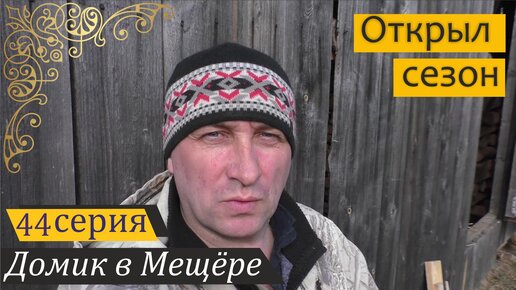 Открыл
сезон

44серия

Домик в Мещёре